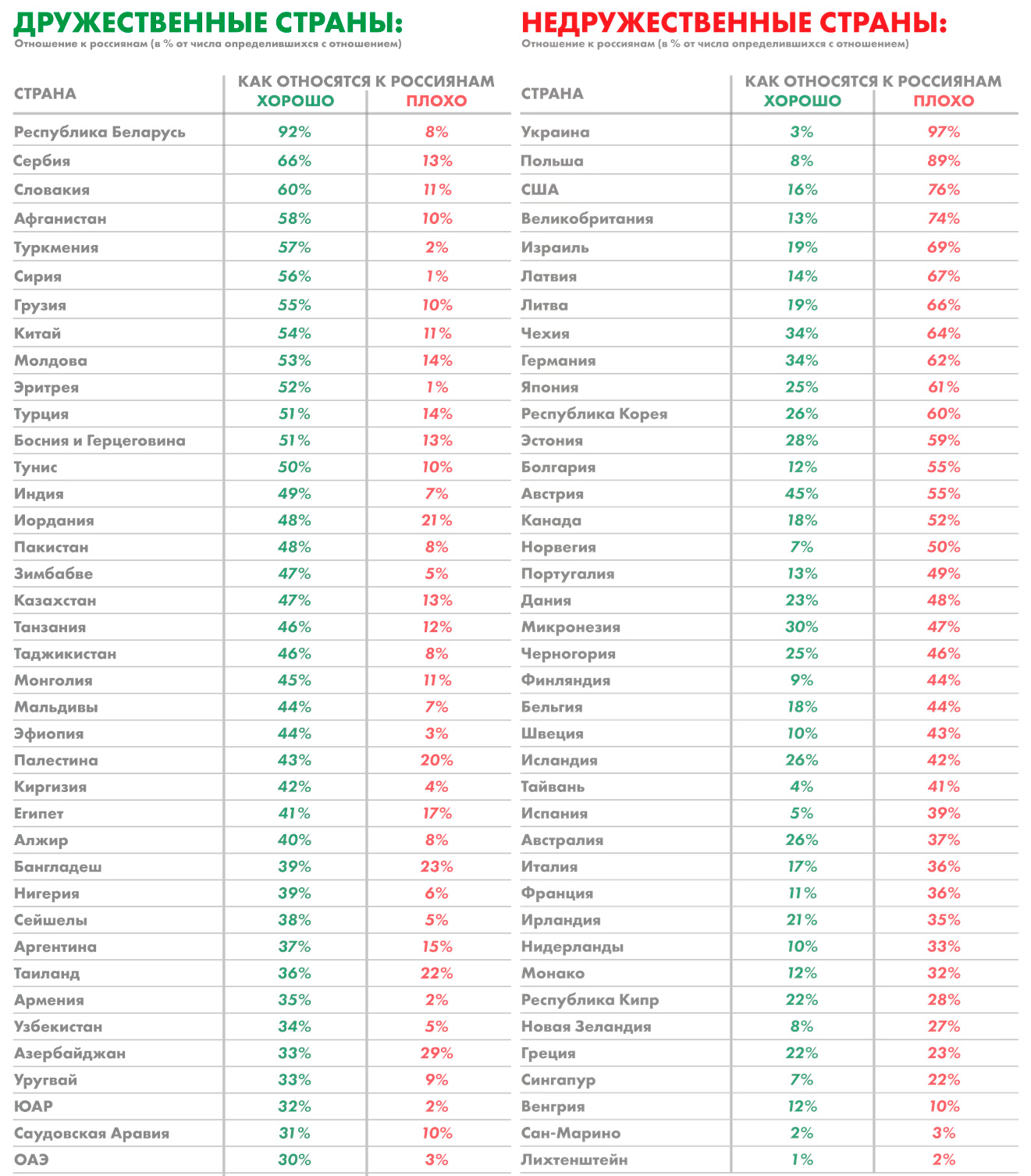 ДРУЖЕСТВЕННЫЕ СТРАНЫ:
Отношение к россиянам (в % от числа определившихся с отношением)

| СТРАНА | КАК ОТНОСЯТСЯ К РОССИЯНАМ ХОРОШО | ПЛОХО |
|---|---|---|
| Республика Беларусь | 92% | 8% |
| Сербия | 66% | 13% |
| Словакия | 60% | 11% |
| Афганистан | 58% | 10% |
| Туркмения | 57% | 2% |
| Сирия | 56% | 1% |
| Грузия | 55% | 10% |
| Китай | 54% | 11% |
| Молдова | 53% | 14% |
| Эритрея | 52% | 1% |
| Турция | 51% | 14% |
| Босния и Герцеговина | 51% | 13% |
| Тунис | 50% | 10% |
| Индия | 49% | 7% |
| Иордания | 48% | 21% |
| Пакистан | 48% | 8% |
| Зимбабве | 47% | 5% |
| Казахстан | 47% | 13% |
| Танзания | 46% | 12% |
| Таджикистан | 46% | 8% |
| Монголия | 45% | 11% |
| Мальдивы | 44% | 7% |
| Эфиопия | 44% | 3% |
| Палестина | 43% | 20% |
| Киргизия | 42% | 4% |
| Египет | 41% | 17% |
| Алжир | 40% | 8% |
| Бангладеш | 39% | 23% |
| Нигерия | 39% | 6% |
| Сейшелы | 38% | 5% |
| Аргентина | 37% | 15% |
| Таиланд | 36% | 22% |
| Армения | 35% | 2% |
| Узбекистан | 34% | 5% |
| Азербайджан | 33% | 29% |
| Уругвай | 33% | 9% |
| ЮАР | 32% | 2% |
| Саудовская Аравия | 31% | 10% |
| ОАЭ | 30% | 3% |

НЕДРУЖЕСТВЕННЫЕ СТРАНЫ:
Отношение к россиянам (в % от числа определившихся с отношением)

| СТРАНА | КАК ОТНОСЯТСЯ К РОССИЯНАМ ХОРОШО | ПЛОХО |
|---|---|---|
| Украина | 3% | 97% |
| Польша | 8% | 89% |
| США | 16% | 76% |
| Великобритания | 13% | 74% |
| Израиль | 19% | 69% |
| Латвия | 14% | 67% |
| Литва | 19% | 66% |
| Чехия | 34% | 64% |
| Германия | 34% | 62% |
| Япония | 25% | 61% |
| Республика Корея | 26% | 60% |
| Эстония | 28% | 59% |
| Болгария | 12% | 55% |
| Австрия | 45% | 55% |
| Канада | 18% | 52% |
| Норвегия | 7% | 50% |
| Португалия | 13% | 49% |
| Дания | 23% | 48% |
| Микронезия | 30% | 47% |
| Черногория | 25% | 46% |
| Финляндия | 9% | 44% |
| Бельгия | 18% | 44% |
| Швеция | 10% | 43% |
| Исландия | 26% | 42% |
| Тайвань | 4% | 41% |
| Испания | 5% | 39% |
| Австралия | 26% | 37% |
| Италия | 17% | 36% |
| Франция | 11% | 36% |
| Ирландия | 21% | 35% |
| Нидерланды | 10% | 33% |
| Монако | 12% | 32% |
| Республика Кипр | 22% | 28% |
| Новая Зеландия | 8% | 27% |
| Греция | 22% | 23% |
| Сингапур | 7% | 22% |
| Венгрия | 12% | 10% |
| Сан-Марино | 2% | 3% |
| Лихтенштейн | 1% | 2% |